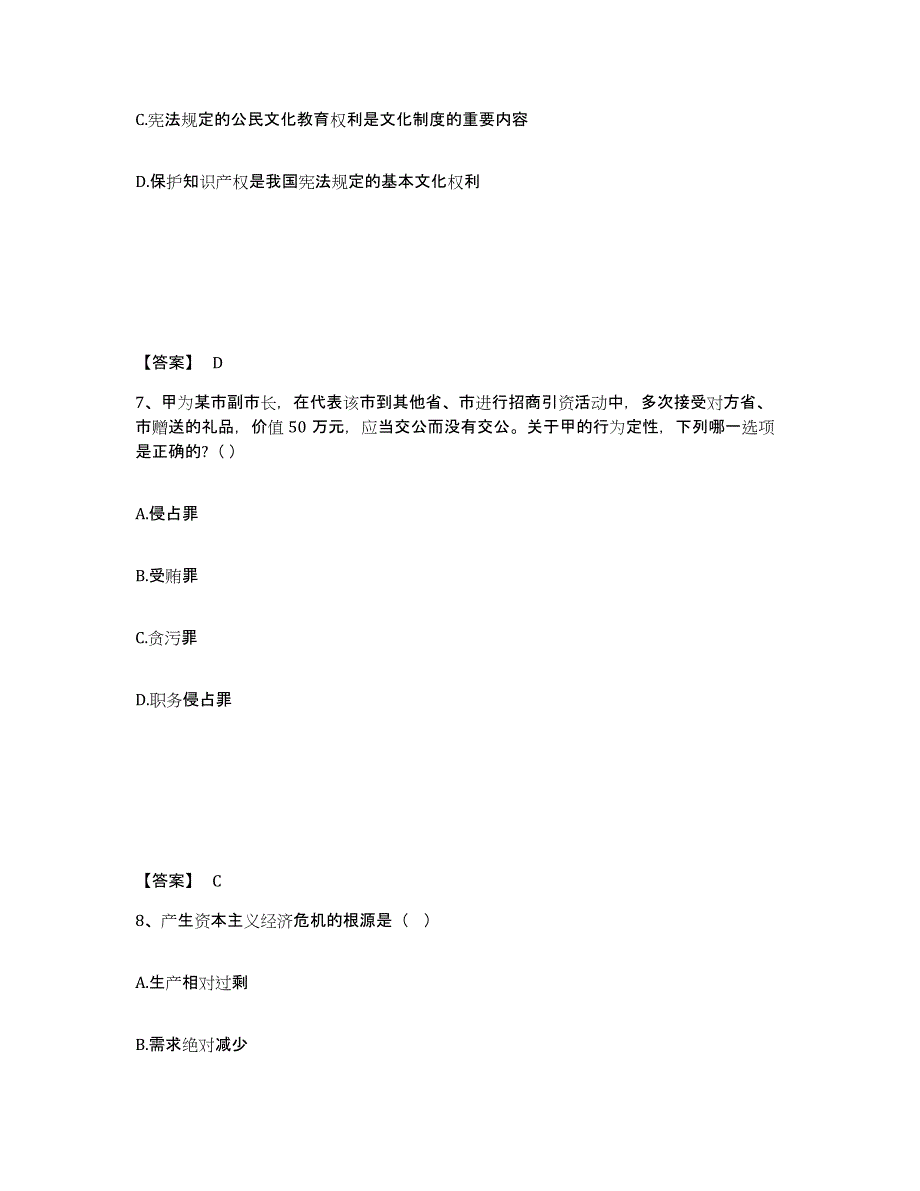 C.宪法规定的公民文化教育权利是文化制度的重要内容

D.保护知识产权是我国宪法规定的基本文化权利

【答案】 D

7、甲为某市副市长，在代表该市到其他省、市进行招商引资活动中，多次接受对方省、市赠送的礼品，价值 50 万元，应当交公而没有交公。关于甲的行为定性，下列哪一选项是正确的？( )

A.侵占罪

B.受贿罪

C.贪污罪

D.职务侵占罪

【答案】 C

8、产生资本主义经济危机的根源是（ ）

A.生产相对过剩

B.需求绝对减少